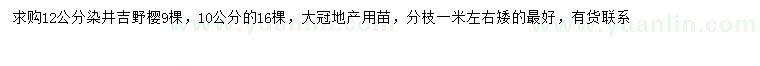 求购12公分染井吉野樱9棵，10公分的16棵，大冠地产用苗，分枝一米左右矮的最好，有货联系

www.yuanlin.com